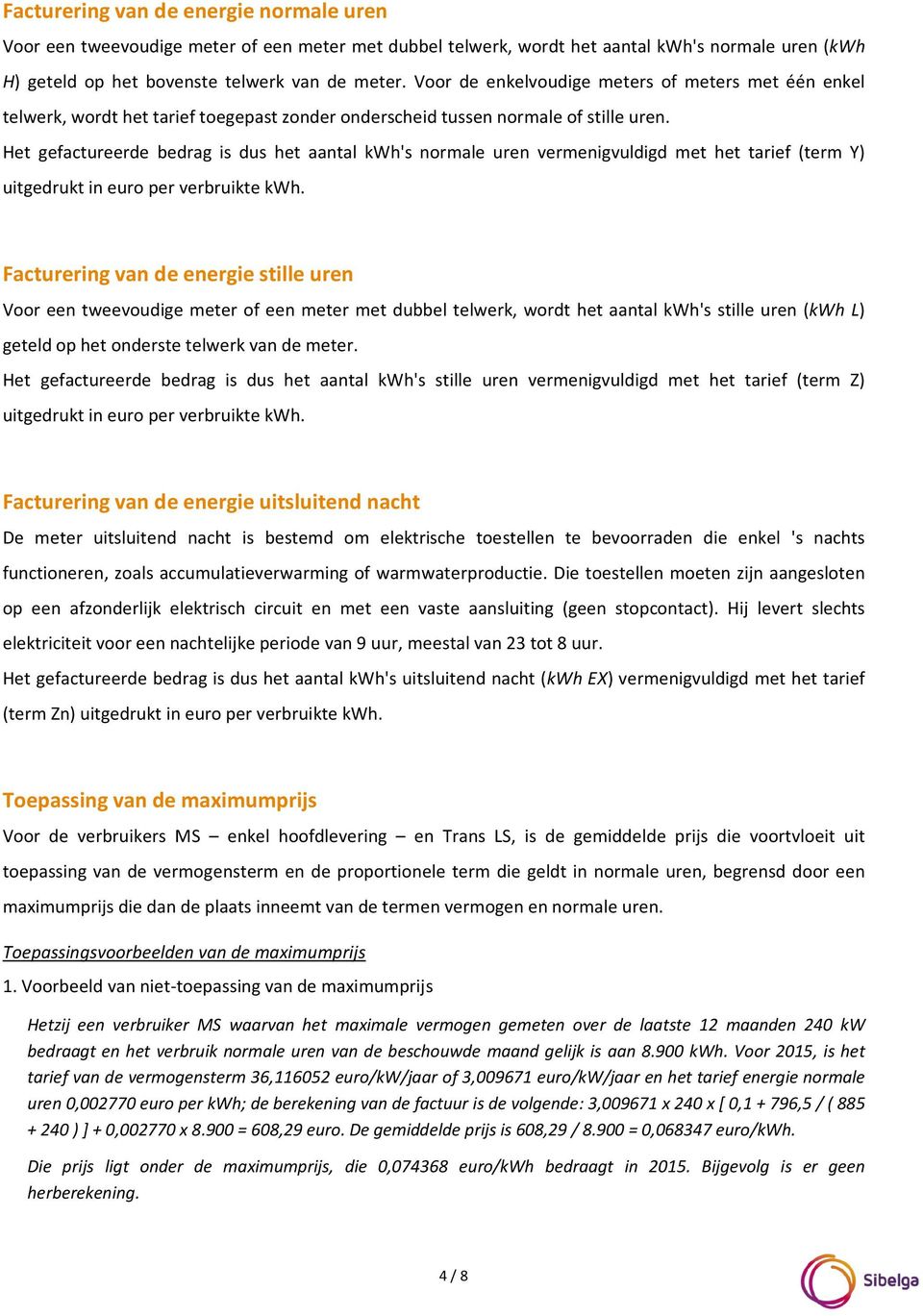 Facturering van de energie normale uren

Voor een tweevoudige meter of een meter met dubbel telwerk, wordt het aantal kWh's normale uren (kWh H) geteld op het bovenste telwerk van de meter. Voor de enkelvoudige meters of meters met één enkel telwerk, wordt het tarief toegepast zonder onderscheid tussen normale of stille uren.

Het gefactureerde bedrag is dus het aantal kWh's normale uren vermenigvuldigd met het tarief (term Y) uitgedrukt in euro per verbruikte kWh.

Facturering van de energie stille uren

Voor een tweevoudige meter of een meter met dubbel telwerk, wordt het aantal kWh's stille uren (kWh L) geteld op het onderste telwerk van de meter.

Het gefactureerde bedrag is dus het aantal kWh's stille uren vermenigvuldigd met het tarief (term Z) uitgedrukt in euro per verbruikte kWh.

Facturering van de energie uitsluitend nacht

De meter uitsluitend nacht is bestemd om elektrische toestellen te bevoorraden die enkel 's nachts functioneren, zoals accumulatieverwarming of warmwaterproductie. Die toestellen moeten zijn aangesloten op een afzonderlijk elektrisch circuit en met een vaste aansluiting (geen stopcontact). Hij levert slechts elektriciteit voor een nachtelijke periode van 9 uur, meestal van 23 tot 8 uur.

Het gefactureerde bedrag is dus het aantal kWh's uitsluitend nacht (kWh EX) vermenigvuldigd met het tarief (term Zn) uitgedrukt in euro per verbruikte kWh.

Toepassing van de maximumprijs

Voor de verbruikers MS – enkel hoofdlevering – en Trans LS, is de gemiddelde prijs die voortvloeit uit toepassing van de vermogensterm en de proportionele term die geldt in normale uren, begrensd door een maximumprijs die dan de plaats inneemt van de termen vermogen en normale uren.

Toepassingsvoorbeelden van de maximumprijs

1. Voorbeeld van niet-toepassing van de maximumprijs

Hetzij een verbruiker MS waarvan het maximale vermogen gemeten over de laatste 12 maanden 240 kW bedraagt en het verbruik normale uren van de beschouwde maand gelijk is aan 8.900 kWh. Voor 2015, is het tarief van de vermogensterm 36,116052 euro/kW/jaar of 3,009671 euro/kW/jaar en het tarief energie normale uren 0,002770 euro per kWh; de berekening van de factuur is de volgende: 3,009671 x 240 x [ 0,1 + 796,5 / ( 885 + 240 ) ] + 0,002770 x 8.900 = 608,29 euro. De gemiddelde prijs is 608,29 / 8.900 = 0,068347 euro/kWh.

Die prijs ligt onder de maximumprijs, die 0,074368 euro/kWh bedraagt in 2015. Bijgevolg is er geen herberekening.

4 / 8

Sibelga